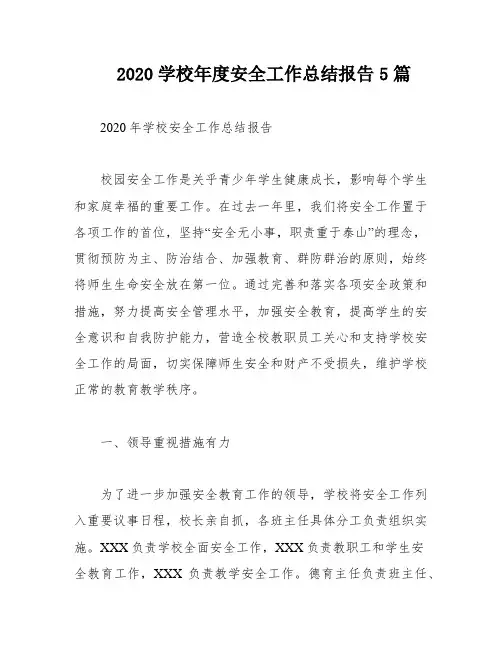 2020 学校年度安全工作总结报告 5 篇

2020 年学校安全工作总结报告

校园安全工作是关乎青少年学生健康成长，影响每个学生和家庭幸福的重要工作。在过去一年里，我们将安全工作置于各项工作的首位，坚持“安全无小事，职责重于泰山”的理念，贯彻预防为主、防治结合、加强教育、群防群治的原则，始终将师生生命安全放在第一位。通过完善和落实各项安全政策和措施，努力提高安全管理水平，加强安全教育，提高学生的安全意识和自我防护能力，营造全校教职员工关心和支持学校安全工作的局面，切实保障师生安全和财产不受损失，维护学校正常的教育教学秩序。

一、领导重视措施有力

为了进一步加强安全教育工作的领导，学校将安全工作列入重要议事日程，校长亲自抓，各班主任具体分工负责组织实施。XXX 负责学校全面安全工作，XXX 负责教职工和学生安全教育工作，XXX 负责教学安全工作。德育主任负责班主任、